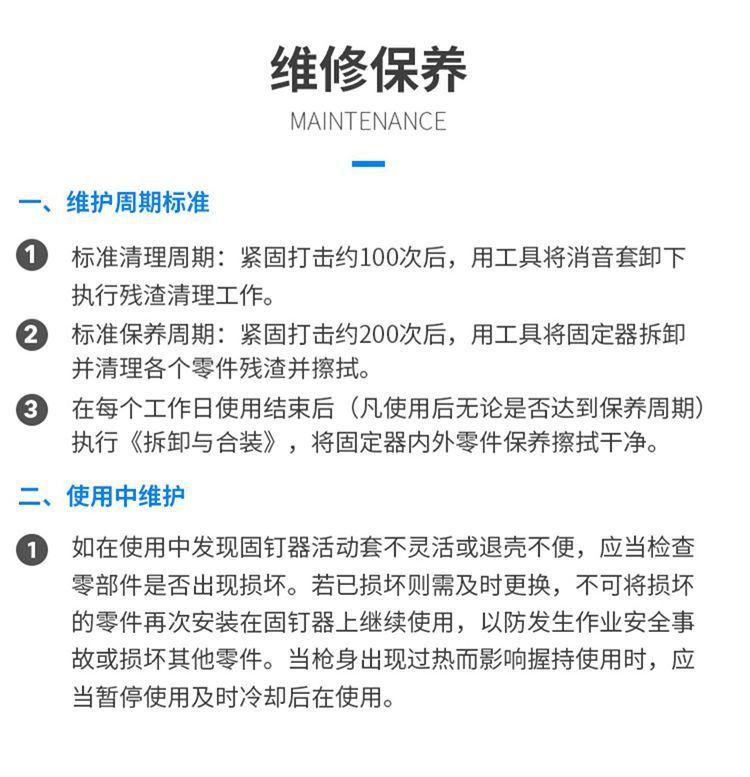 维修保养

MAINTENANCE

一、维护周期标准

1 标准清理周期：紧固打击约100次后，用工具将消音套卸下执行残渣清理工作。

2 标准保养周期：紧固打击约200次后，用工具将固定器拆卸并清理各个零件残渣并擦拭。

3 在每个工作日使用结束后（凡使用后无论是否达到保养周期）执行《拆卸与合装》，将固定器内外零件保养擦拭干净。

二、使用中维护

1 如在使用中发现固钉器活动套不灵活或退壳不便，应当检查零部件是否出现损坏。若已损坏则需及时更换，不可将损坏的零件再次安装在固钉器上继续使用，以防发生作业安全事故或损坏其他零件。当枪身出现过热而影响握持使用时，应当暂停使用及时冷却后在使用。